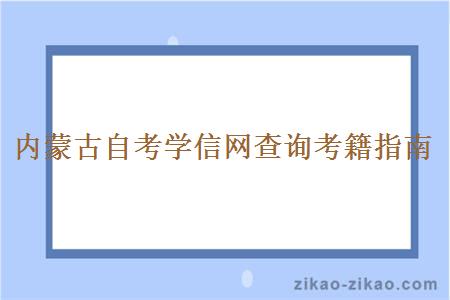 内蒙古自考学信网查询考籍指南

zikao-zikao.com